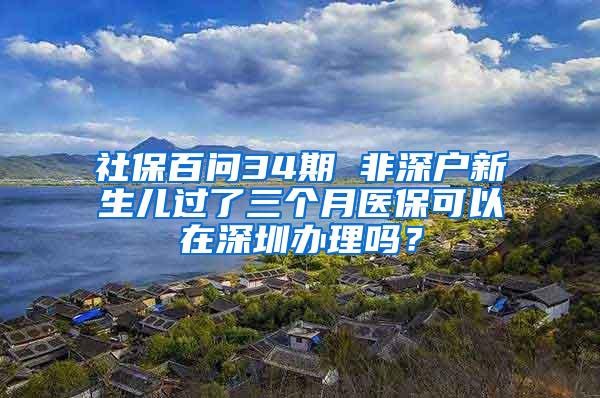 社保百问34期 非深户新生儿过了三个月医保可以在深圳办理吗？